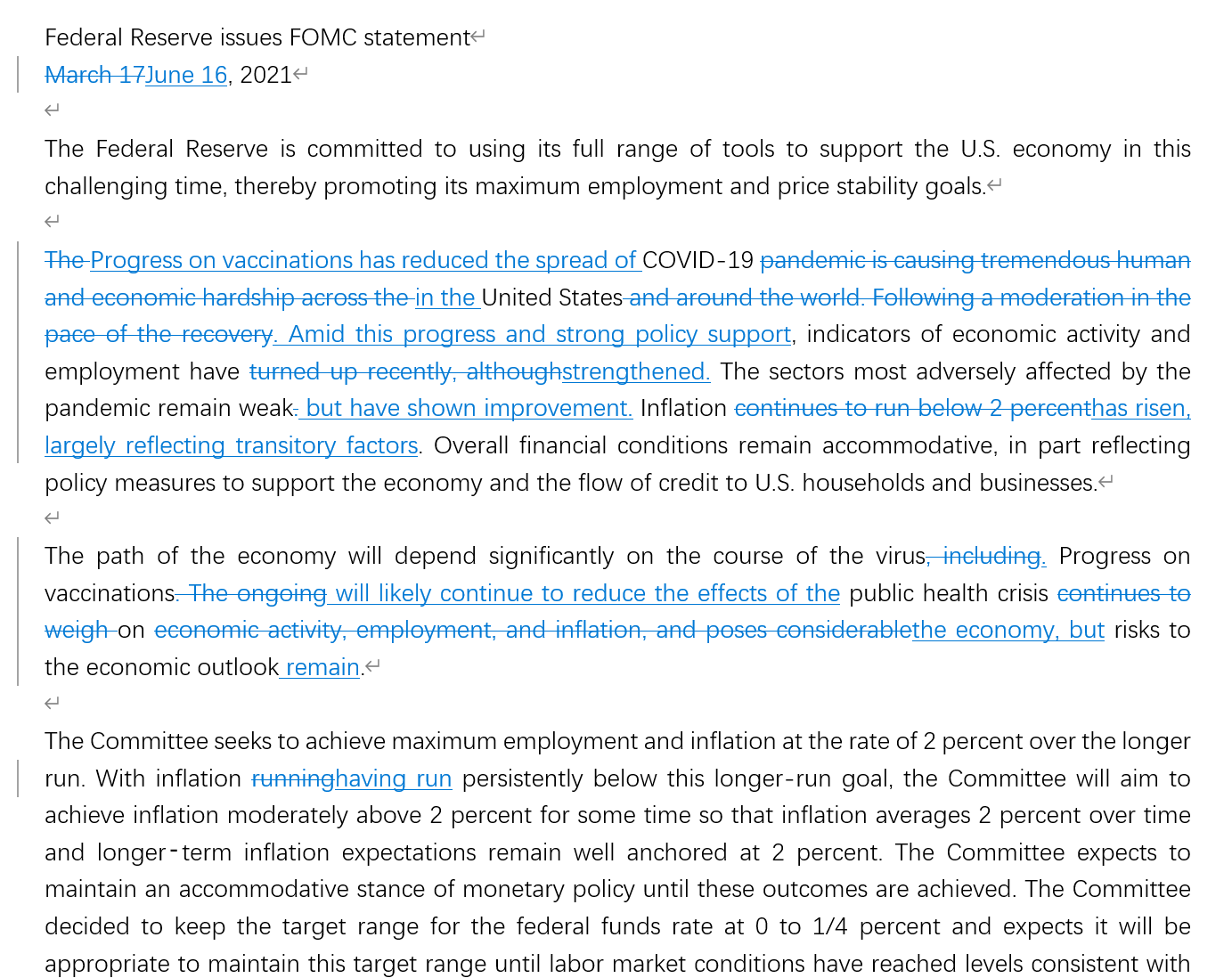 Federal Reserve issues FOMC statement

March 17June 16, 2021

The Federal Reserve is committed to using its full range of tools to support the U.S. economy in this challenging time, thereby promoting its maximum employment and price stability goals.

The Progress on vaccinations has reduced the spread of COVID-19 pandemic is causing tremendous human and economic hardship across the in the United States and around the world. Following a moderation in the pace of the recovery. Amid this progress and strong policy support, indicators of economic activity and employment have turned up recently, althoughstrengthened. The sectors most adversely affected by the pandemic remain weak. but have shown improvement. Inflation continues to run below 2 percenthas risen, largely reflecting transitory factors. Overall financial conditions remain accommodative, in part reflecting policy measures to support the economy and the flow of credit to U.S. households and businesses.

The path of the economy will depend significantly on the course of the virus, including. Progress on vaccinations. The ongoing will likely continue to reduce the effects of the public health crisis continues to weigh on economic activity, employment, and inflation, and poses considerablethe economy, but risks to the economic outlook remain.

The Committee seeks to achieve maximum employment and inflation at the rate of 2 percent over the longer run. With inflation runninghaving run persistently below this longer-run goal, the Committee will aim to achieve inflation moderately above 2 percent for some time so that inflation averages 2 percent over time and longer-term inflation expectations remain well anchored at 2 percent. The Committee expects to maintain an accommodative stance of monetary policy until these outcomes are achieved. The Committee decided to keep the target range for the federal funds rate at 0 to 1/4 percent and expects it will be appropriate to maintain this target range until labor market conditions have reached levels consistent with